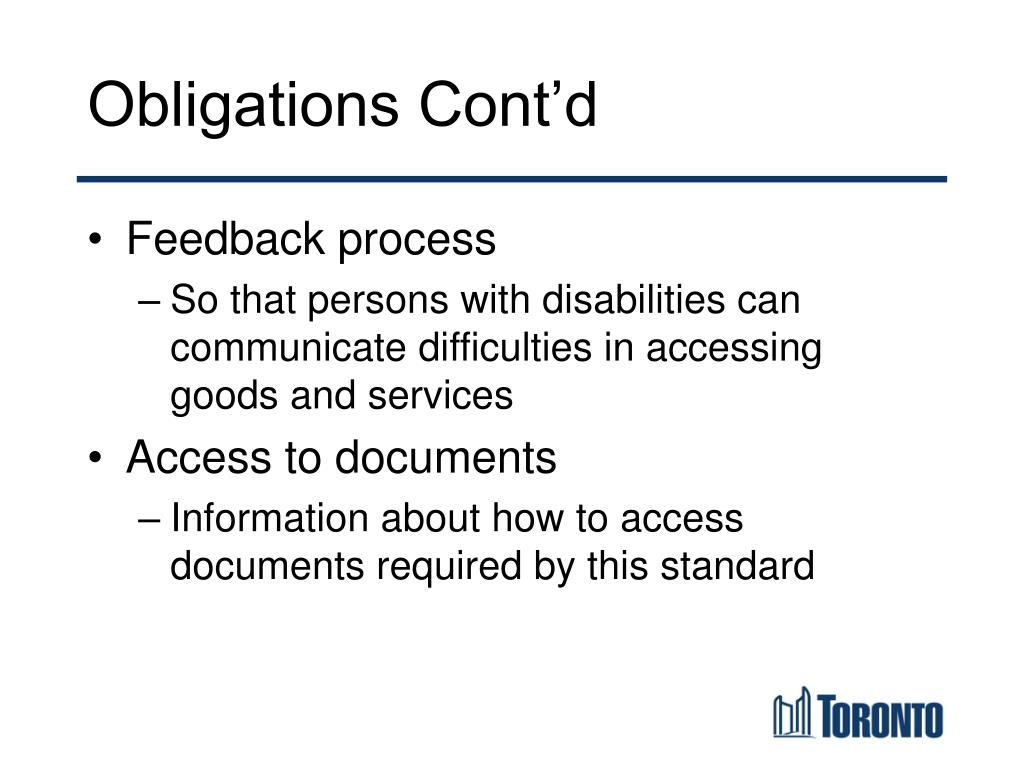 Obligations Cont’d

• Feedback process
– So that persons with disabilities can communicate difficulties in accessing goods and services
• Access to documents
– Information about how to access documents required by this standard

TORONTO